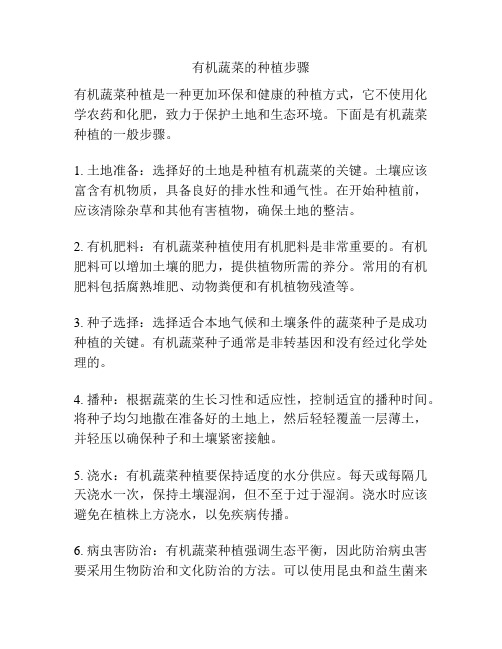 有机蔬菜的种植步骤

有机蔬菜种植是一种更加环保和健康的种植方式，它不使用化学农药和化肥，致力于保护土地和生态环境。下面是有机蔬菜种植的一般步骤。

1. 土地准备：选择好的土地是种植有机蔬菜的关键。土壤应该富含有机物质，具备良好的排水性和通气性。在开始种植前，应该清除杂草和其他有害植物，确保土地的整洁。

2. 有机肥料：有机蔬菜种植使用有机肥料是非常重要的。有机肥料可以增加土壤的肥力，提供植物所需的养分。常用的有机肥料包括腐熟堆肥、动物粪便和有机植物残渣等。

3. 种子选择：选择适合本地气候和土壤条件的蔬菜种子是成功种植的关键。有机蔬菜种子通常是非转基因和没有经过化学处理的。

4. 播种：根据蔬菜的生长习性和适应性，控制适宜的播种时间。将种子均匀地撒在准备好的土地上，然后轻轻覆盖一层薄土，并轻压以确保种子和土壤紧密接触。

5. 浇水：有机蔬菜种植要保持适度的水分供应。每天或每隔几天浇水一次，保持土壤湿润，但不至于过于湿润。浇水时应该避免在植株上方浇水，以免疾病传播。

6. 病虫害防治：有机蔬菜种植强调生态平衡，因此防治病虫害要采用生物防治和文化防治的方法。可以使用昆虫和益生菌来